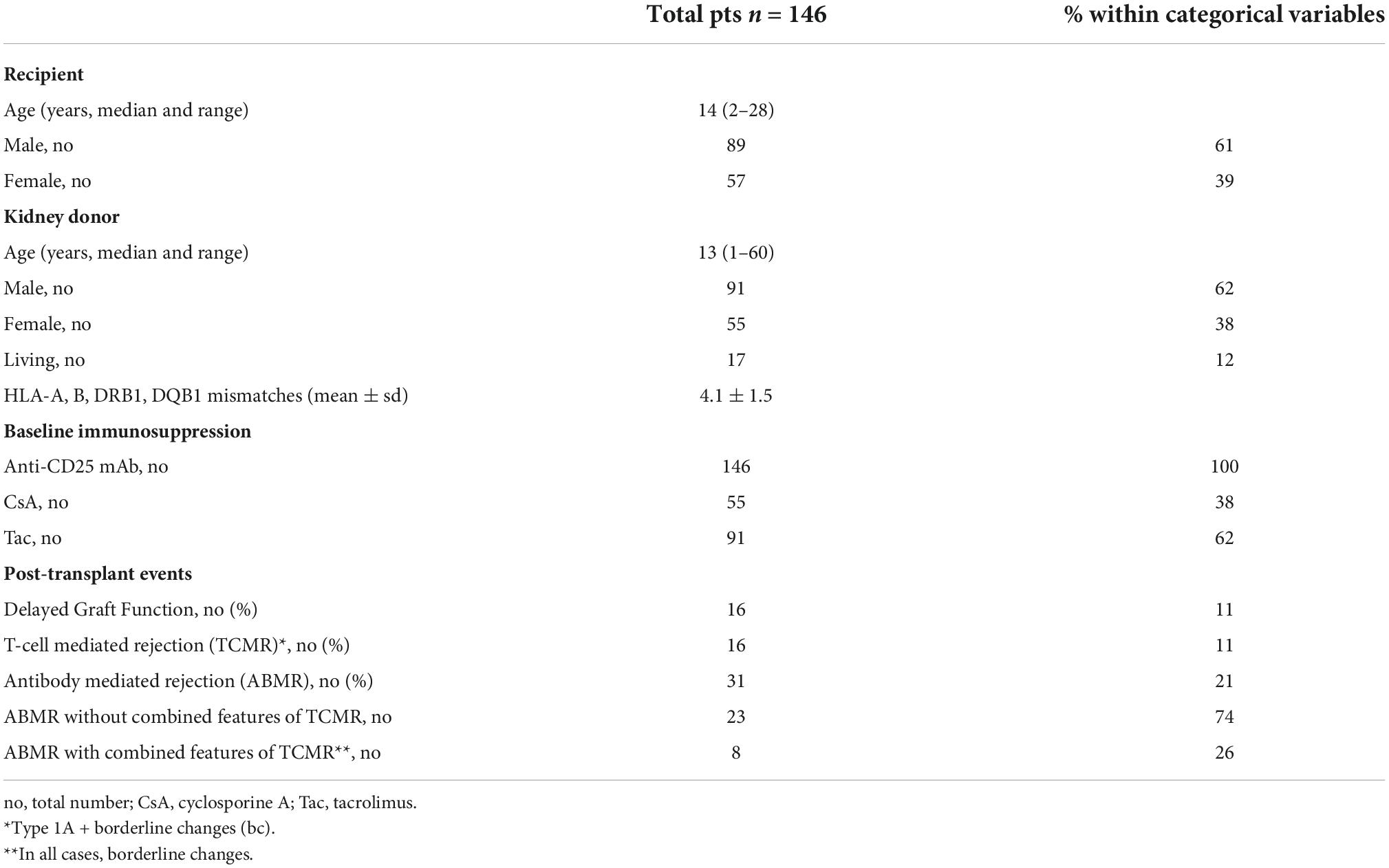 | | Total pts $n$ = 146 | % within categorical variables |
|---|---|---|
| **Recipient** | | |
| Age (years, median and range) | 14 (2–28) | |
| Male, no | 89 | 61 |
| Female, no | 57 | 39 |
| **Kidney donor** | | |
| Age (years, median and range) | 13 (1–60) | |
| Male, no | 91 | 62 |
| Female, no | 55 | 38 |
| Living, no | 17 | 12 |
| HLA-A, B, DRB1, DQB1 mismatches (mean ± sd) | 4.1 ± 1.5 | |
| **Baseline immunosuppression** | | |
| Anti-CD25 mAb, no | 146 | 100 |
| CsA, no | 55 | 38 |
| Tac, no | 91 | 62 |
| **Post-transplant events** | | |
| Delayed Graft Function, no (%) | 16 | 11 |
| T-cell mediated rejection (TCMR)*, no (%) | 16 | 11 |
| Antibody mediated rejection (ABMR), no (%) | 31 | 21 |
| ABMR without combined features of TCMR, no | 23 | 74 |
| ABMR with combined features of TCMR**, no | 8 | 26 |

no, total number; CsA, cyclosporine A; Tac, tacrolimus.
*Type 1A + borderline changes (bc).
**In all cases, borderline changes.